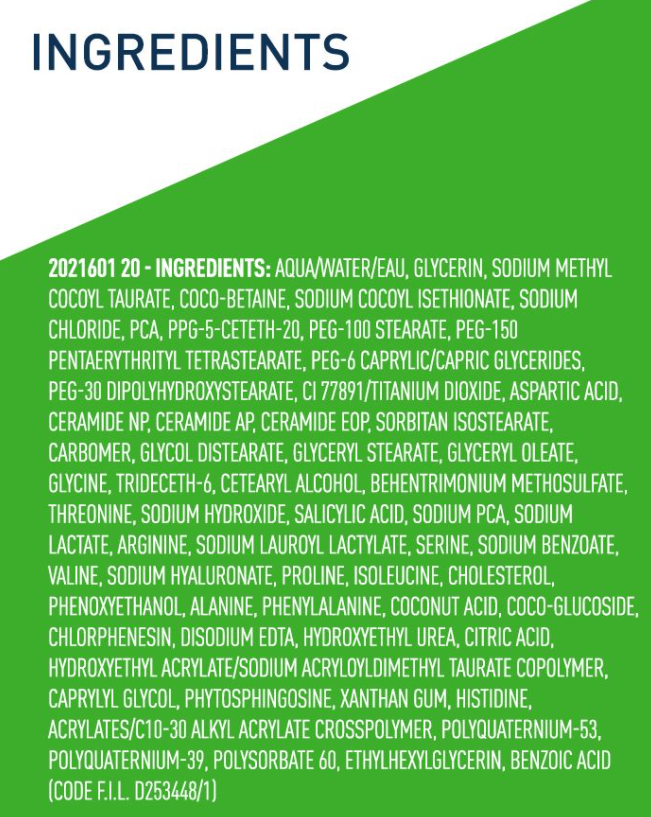 INGREDIENTS

2021601 20 - INGREDIENTS: AQUA/WATER/EAU, GLYCERIN, SODIUM METHYL COCOYL TAURATE, COCO-BETAINE, SODIUM COCOYL ISETHIONATE, SODIUM CHLORIDE, PCA, PPG-5-CETETH-20, PEG-100 STEARATE, PEG-150 PENTAERYTHRITYL TETRASTEARATE, PEG-6 CAPRYLIC/CAPRIC GLYCERIDES, PEG-30 DIPOLYHYDROXYSTEARATE, CI 77891/TITANIUM DIOXIDE, ASPARTIC ACID, CERAMIDE NP, CERAMIDE AP, CERAMIDE EOP, SORBITAN ISOSTEARATE, CARBOMER, GLYCOL DISTEARATE, GLYCERYL STEARATE, GLYCERYL OLEATE, GLYCINE, TRIDECETH-6, CETEARYL ALCOHOL, BEHENTRIMONIUM METHOSULFATE, THREONINE, SODIUM HYDROXIDE, SALICYLIC ACID, SODIUM PCA, SODIUM LACTATE, ARGININE, SODIUM LAUROYL LACTYLATE, SERINE, SODIUM BENZOATE, VALINE, SODIUM HYALURONATE, PROLINE, ISOLEUCINE, CHOLESTEROL, PHENOXYETHANOL, ALANINE, PHENYLALANINE, COCONUT ACID, COCO-GLUCOSIDE, CHLORPHENESIN, DISODIUM EDTA, HYDROXYETHYL UREA, CITRIC ACID, HYDROXYETHYL ACRYLATE/SODIUM ACRYLOYLDIMETHYL TAURATE COPOLYMER, CAPRYLYL GLYCOL, PHYTOSPHINGOSINE, XANTHAN GUM, HISTIDINE, ACRYLATES/C10-30 ALKYL ACRYLATE CROSSPOLYMER, POLYQUATERNIUM-53, POLYQUATERNIUM-39, POLYSORBATE 60, ETHYLHEXYLGLYCERIN, BENZOIC ACID (CODE F.I.L. D253448/1)